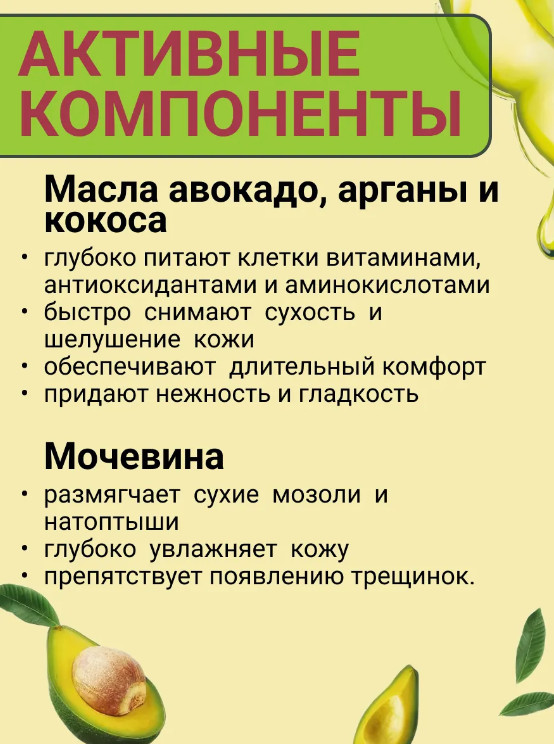 АКТИВНЫЕ КОМПОНЕНТЫ

Масла авокадо, арганы и кокоса

• глубоко питают клетки витаминами, антиоксидантами и аминокислотами
• быстро снимают сухость и шелушение кожи
• обеспечивают длительный комфорт
• придают нежность и гладкость

Мочевина

• размягчает сухие мозоли и натоптыши
• глубоко увлажняет кожу
• препятствует появлению трещинок.